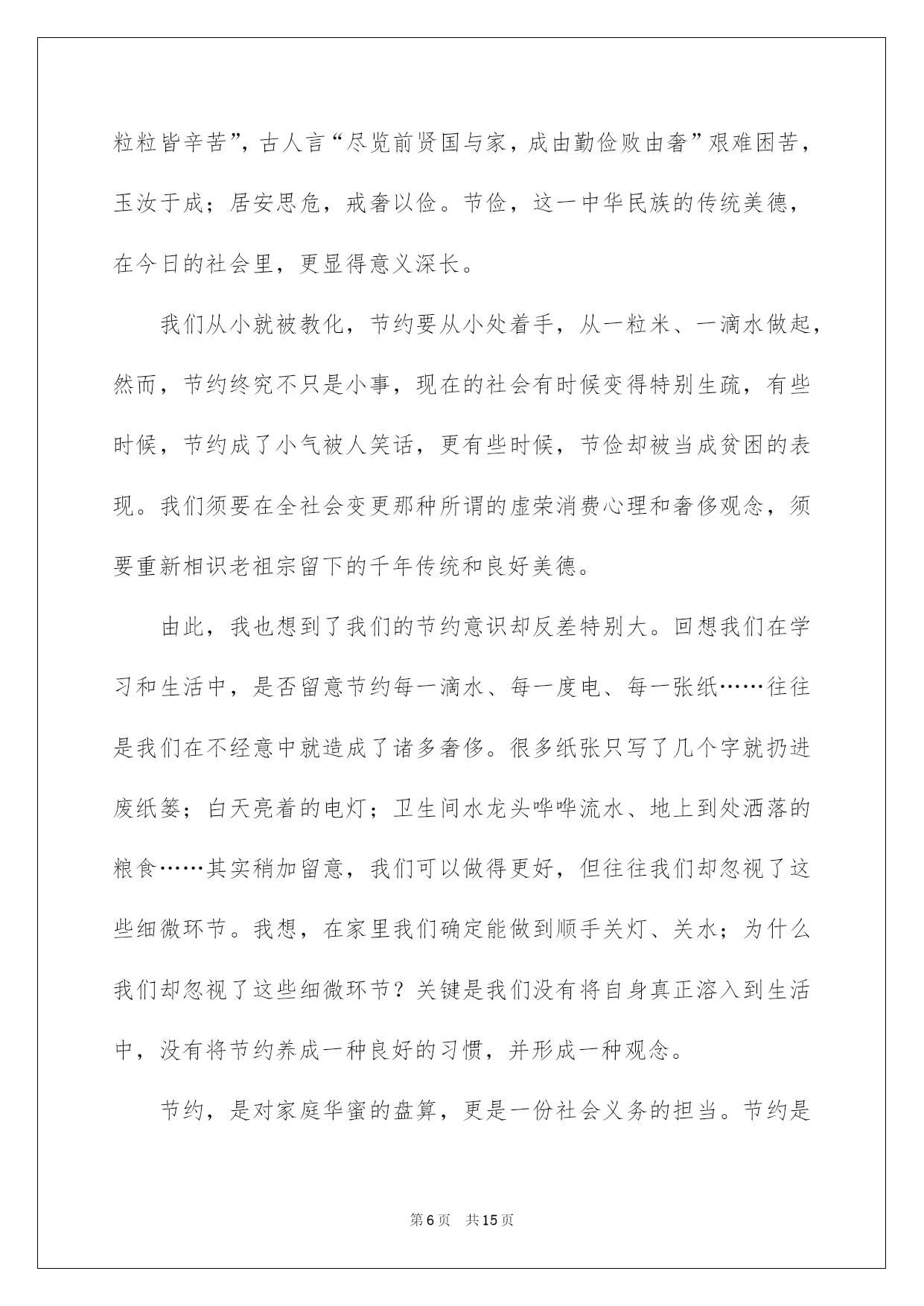 粒粒皆辛苦”，古人言“尽览前贤国与家，成由勤俭败由奢”艰难困苦，玉汝于成；居安思危，戒奢以俭。节俭，这一中华民族的传统美德，在今日的社会里，更显得意义深长。

我们从小就被教化，节约要从小处着手，从一粒米、一滴水做起，然而，节约终究不只是小事，现在的社会有时候变得特别生疏，有些时候，节约成了小气被人笑话，更有些时候，节俭却被当成贫困的表现。我们须要在全社会变更那种所谓的虚荣消费心理和奢侈观念，须要重新相识老祖宗留下的千年传统和良好美德。

由此，我也想到了我们的节约意识却反差特别大。回想我们在学习和生活中，是否留意节约每一滴水、每一度电、每一张纸……往往是我们在不经意中就造成了诸多奢侈。很多纸张只写了几个字就扔进废纸篓；白天亮着的电灯；卫生间水龙头哗哗流水、地上到处洒落的粮食……其实稍加留意，我们可以做得更好，但往往我们却忽视了这些细微环节。我想，在家里我们确定能做到顺手关灯、关水；为什么我们却忽视了这些细微环节？关键是我们没有将自身真正溶入到生活中，没有将节约养成一种良好的习惯，并形成一种观念。

节约，是对家庭华蜜的盘算，更是一份社会义务的担当。节约是

第6页 共15页